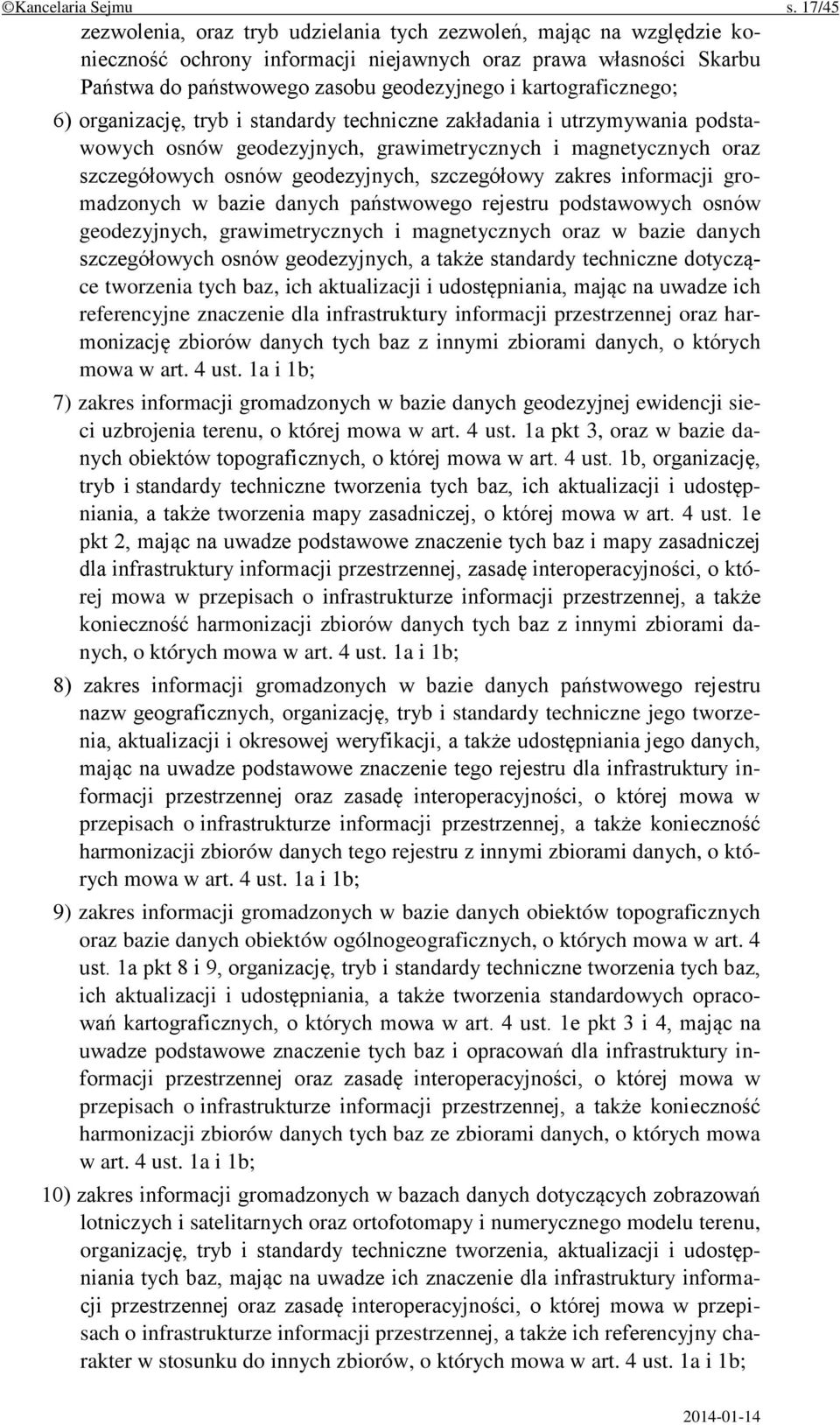 ©Kancelaria Sejmu s. 17/45

zezwolenia, oraz tryb udzielania tych zezwoleń, mając na względzie konieczność ochrony informacji niejawnych oraz prawa własności Skarbu Państwa do państwowego zasobu geodezyjnego i kartograficznego;

6) organizację, tryb i standardy techniczne zakładania i utrzymywania podstawowych osnów geodezyjnych, grawimetrycznych i magnetycznych oraz szczegółowych osnów geodezyjnych, szczegółowy zakres informacji gromadzonych w bazie danych państwowego rejestru podstawowych osnów geodezyjnych, grawimetrycznych i magnetycznych oraz w bazie danych szczegółowych osnów geodezyjnych, a także standardy techniczne dotyczące tworzenia tych baz, ich aktualizacji i udostępniania, mając na uwadze ich referencyjne znaczenie dla infrastruktury informacji przestrzennej oraz harmonizację zbiorów danych tych baz z innymi zbiorami danych, o których mowa w art. 4 ust. 1a i 1b;

7) zakres informacji gromadzonych w bazie danych geodezyjnej ewidencji sieci uzbrojenia terenu, o której mowa w art. 4 ust. 1a pkt 3, oraz w bazie danych obiektów topograficznych, o której mowa w art. 4 ust. 1b, organizację, tryb i standardy techniczne tworzenia tych baz, ich aktualizacji i udostępniania, a także tworzenia mapy zasadniczej, o której mowa w art. 4 ust. 1e pkt 2, mając na uwadze podstawowe znaczenie tych baz i mapy zasadniczej dla infrastruktury informacji przestrzennej, zasadę interoperacyjności, o której mowa w przepisach o infrastrukturze informacji przestrzennej, a także konieczność harmonizacji zbiorów danych tych baz z innymi zbiorami danych, o których mowa w art. 4 ust. 1a i 1b;

8) zakres informacji gromadzonych w bazie danych państwowego rejestru nazw geograficznych, organizację, tryb i standardy techniczne jego tworzenia, aktualizacji i okresowej weryfikacji, a także udostępniania jego danych, mając na uwadze podstawowe znaczenie tego rejestru dla infrastruktury informacji przestrzennej oraz zasadę interoperacyjności, o której mowa w przepisach o infrastrukturze informacji przestrzennej, a także konieczność harmonizacji zbiorów danych tego rejestru z innymi zbiorami danych, o których mowa w art. 4 ust. 1a i 1b;

9) zakres informacji gromadzonych w bazie danych obiektów topograficznych oraz bazie danych obiektów ogólnogeograficznych, o których mowa w art. 4 ust. 1a pkt 8 i 9, organizację, tryb i standardy techniczne tworzenia tych baz, ich aktualizacji i udostępniania, a także tworzenia standardowych opracowań kartograficznych, o których mowa w art. 4 ust. 1e pkt 3 i 4, mając na uwadze podstawowe znaczenie tych baz i opracowań dla infrastruktury informacji przestrzennej oraz zasadę interoperacyjności, o której mowa w przepisach o infrastrukturze informacji przestrzennej, a także konieczność harmonizacji zbiorów danych tych baz ze zbiorami danych, o których mowa w art. 4 ust. 1a i 1b;

10) zakres informacji gromadzonych w bazach danych dotyczących zobrazowań lotniczych i satelitarnych oraz ortofotomapy i numerycznego modelu terenu, organizację, tryb i standardy techniczne tworzenia, aktualizacji i udostępniania tych baz, mając na uwadze ich znaczenie dla infrastruktury informacji przestrzennej oraz zasadę interoperacyjności, o której mowa w przepisach o infrastrukturze informacji przestrzennej, a także ich referencyjny charakter w stosunku do innych zbiorów, o których mowa w art. 4 ust. 1a i 1b;

2014-01-14